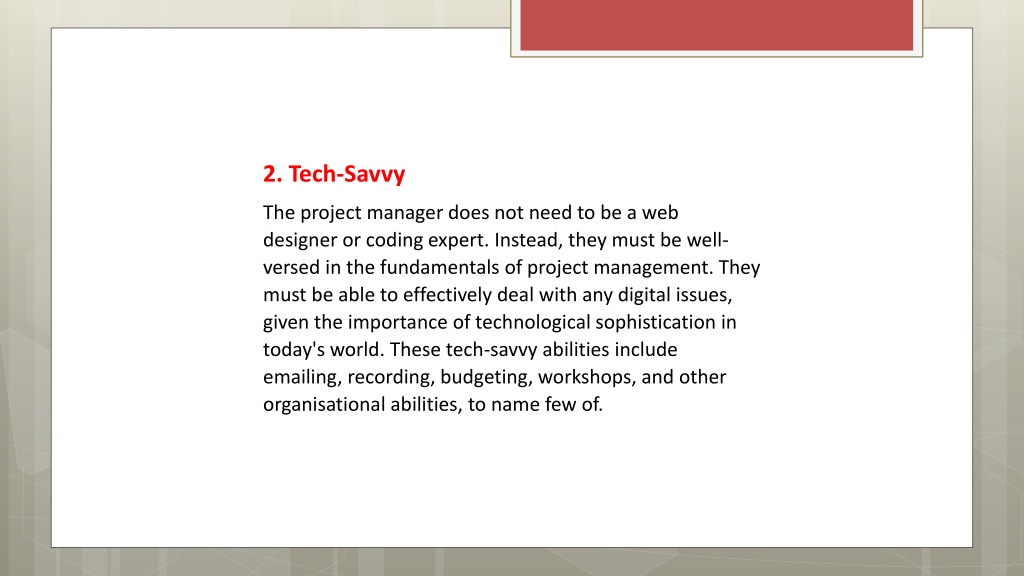 2. Tech-Savvy

The project manager does not need to be a web designer or coding expert. Instead, they must be well-versed in the fundamentals of project management. They must be able to effectively deal with any digital issues, given the importance of technological sophistication in today's world. These tech-savvy abilities include emailing, recording, budgeting, workshops, and other organisational abilities, to name few of.